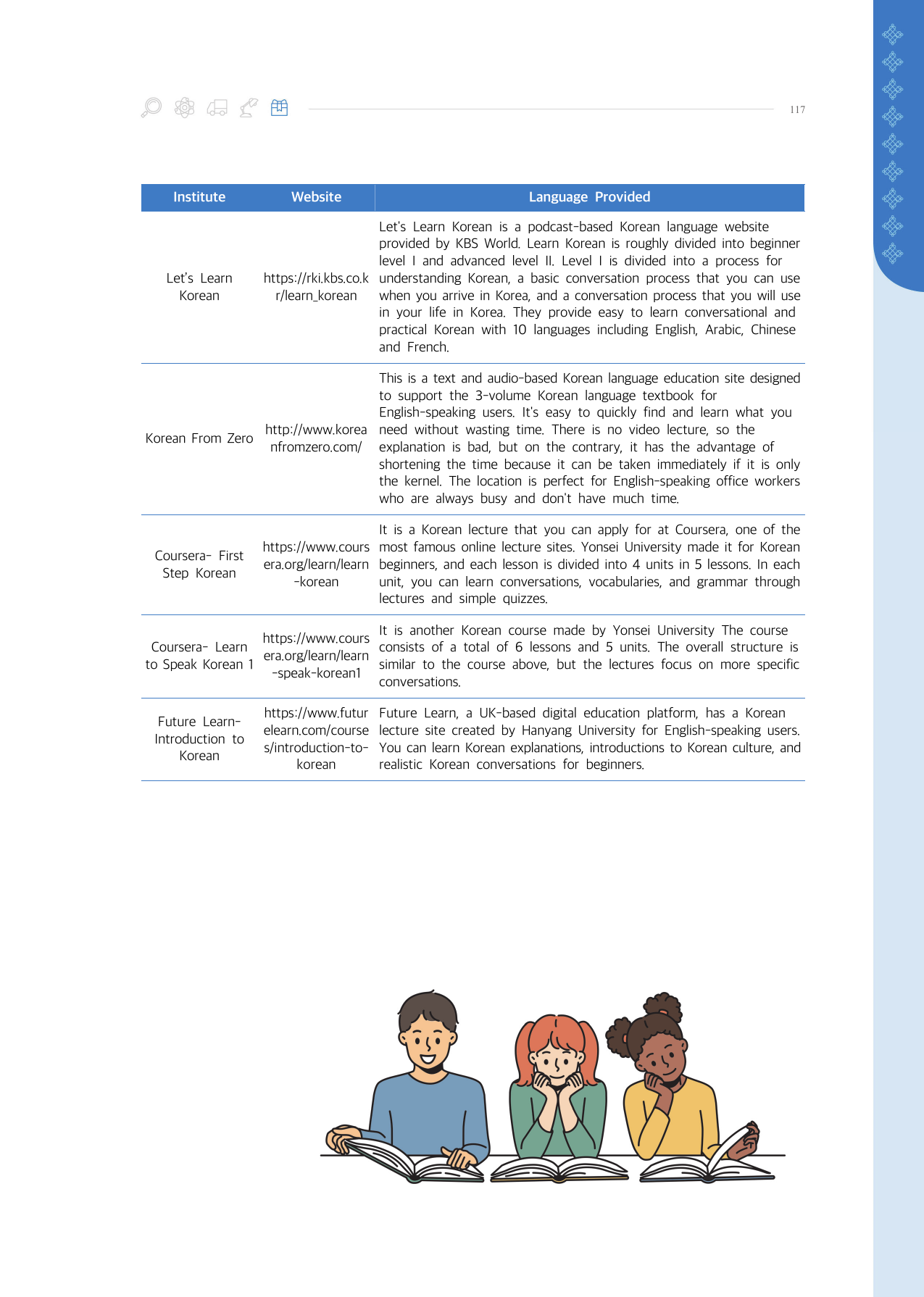 117

| Institute | Website | Language Provided |
|---|---|---|
| Let's Learn Korean | https://rki.kbs.co.kr/learn_korean | Let's Learn Korean is a podcast-based Korean language website provided by KBS World. Learn Korean is roughly divided into beginner level I and advanced level II. Level I is divided into a process for understanding Korean, a basic conversation process that you can use when you arrive in Korea, and a conversation process that you will use in your life in Korea. They provide easy to learn conversational and practical Korean with 10 languages including English, Arabic, Chinese and French. |
| Korean From Zero | http://www.koreanfromzero.com/ | This is a text and audio-based Korean language education site designed to support the 3-volume Korean language textbook for English-speaking users. It's easy to quickly find and learn what you need without wasting time. There is no video lecture, so the explanation is bad, but on the contrary, it has the advantage of shortening the time because it can be taken immediately if it is only the kernel. The location is perfect for English-speaking office workers who are always busy and don't have much time. |
| Coursera- First Step Korean | https://www.coursera.org/learn/learn-korean | It is a Korean lecture that you can apply for at Coursera, one of the most famous online lecture sites. Yonsei University made it for Korean beginners, and each lesson is divided into 4 units in 5 lessons. In each unit, you can learn conversations, vocabularies, and grammar through lectures and simple quizzes. |
| Coursera- Learn to Speak Korean 1 | https://www.coursera.org/learn/learn-speak-korean1 | It is another Korean course made by Yonsei University The course consists of a total of 6 lessons and 5 units. The overall structure is similar to the course above, but the lectures focus on more specific conversations. |
| Future Learn- Introduction to Korean | https://www.futurelearn.com/courses/introduction-to-korean | Future Learn, a UK-based digital education platform, has a Korean lecture site created by Hanyang University for English-speaking users. You can learn Korean explanations, introductions to Korean culture, and realistic Korean conversations for beginners. |